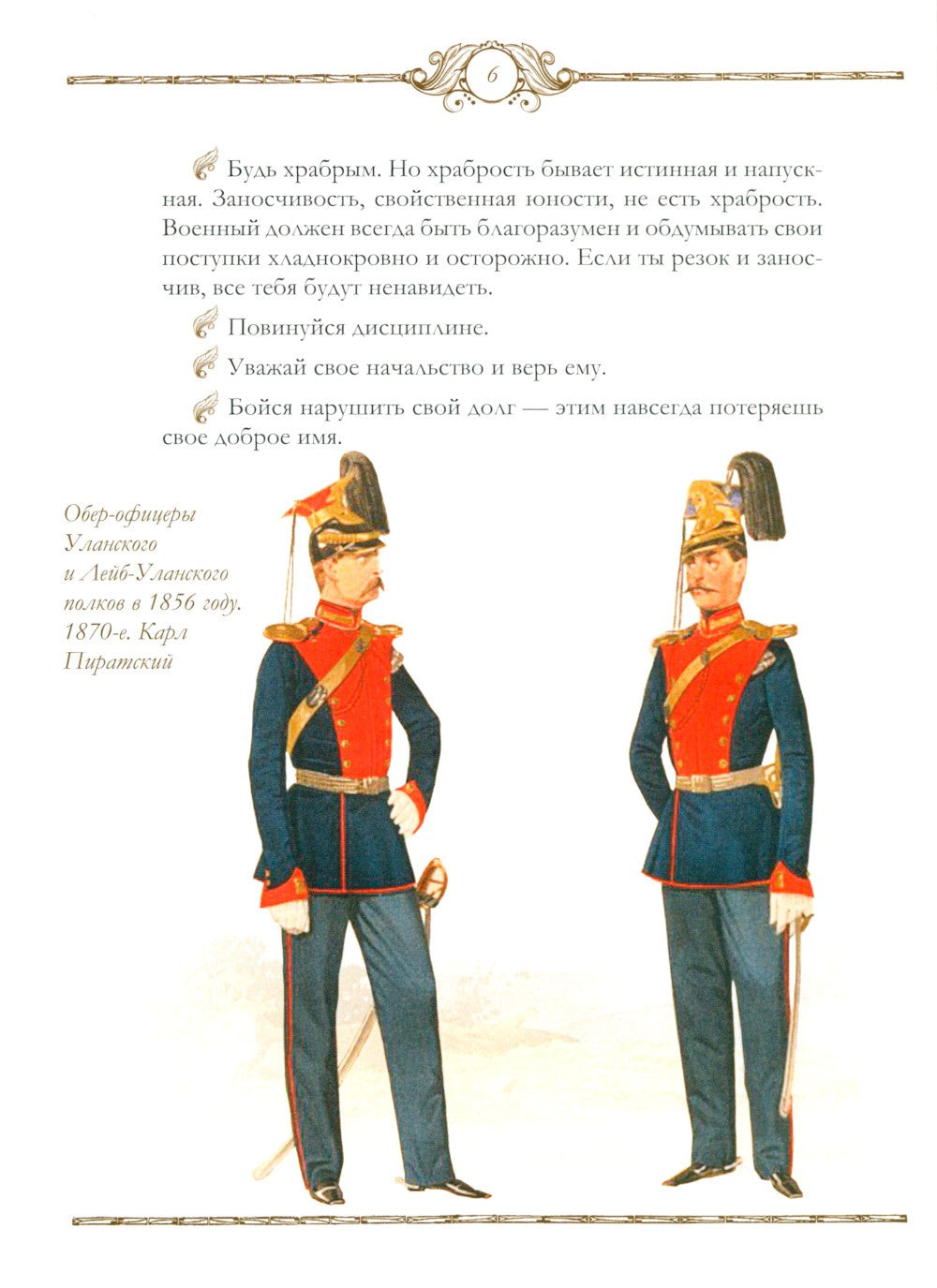 6

Будь храбрым. Но храбрость бывает истинная и напускная. Заносчивость, свойственная юности, не есть храбрость. Военный должен всегда быть благоразумен и обдумывать свои поступки хладнокровно и осторожно. Если ты резок и заносчив, все тебя будут ненавидеть.

Повинуйся дисциплине.

Уважай свое начальство и верь ему.

Бойся нарушить свой долг — этим навсегда потеряешь свое доброе имя.

Обер-офицеры Уланского и Лейб-Уланского полков в 1856 году. 1870-е. Карл Пиратский